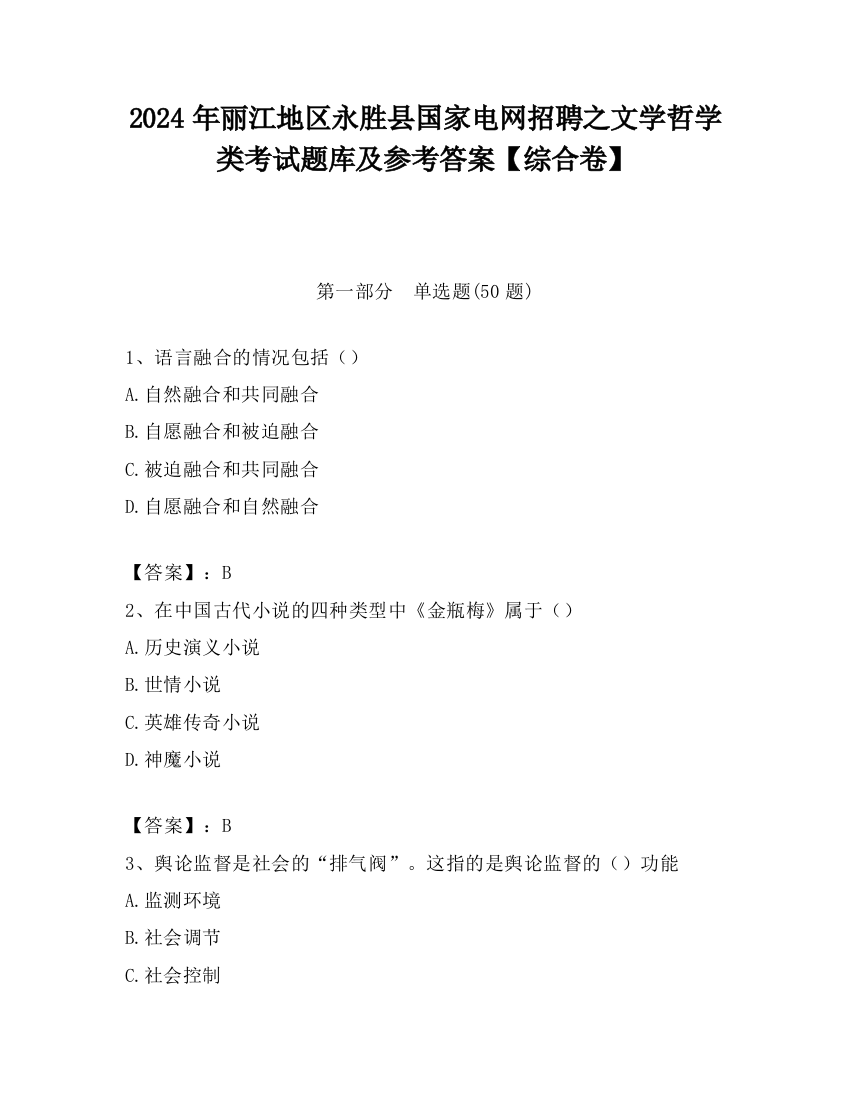 2024 年丽江地区永胜县国家电网招聘之文学哲学类考试题库及参考答案【综合卷】

第一部分　单选题(50 题)

1、语言融合的情况包括（）
A.自然融合和共同融合
B.自愿融合和被迫融合
C.被迫融合和共同融合
D.自愿融合和自然融合

【答案】：B
2、在中国古代小说的四种类型中《金瓶梅》属于（）
A.历史演义小说
B.世情小说
C.英雄传奇小说
D.神魔小说

【答案】：B
3、舆论监督是社会的“排气阀”。这指的是舆论监督的（）功能
A.监测环境
B.社会调节
C.社会控制